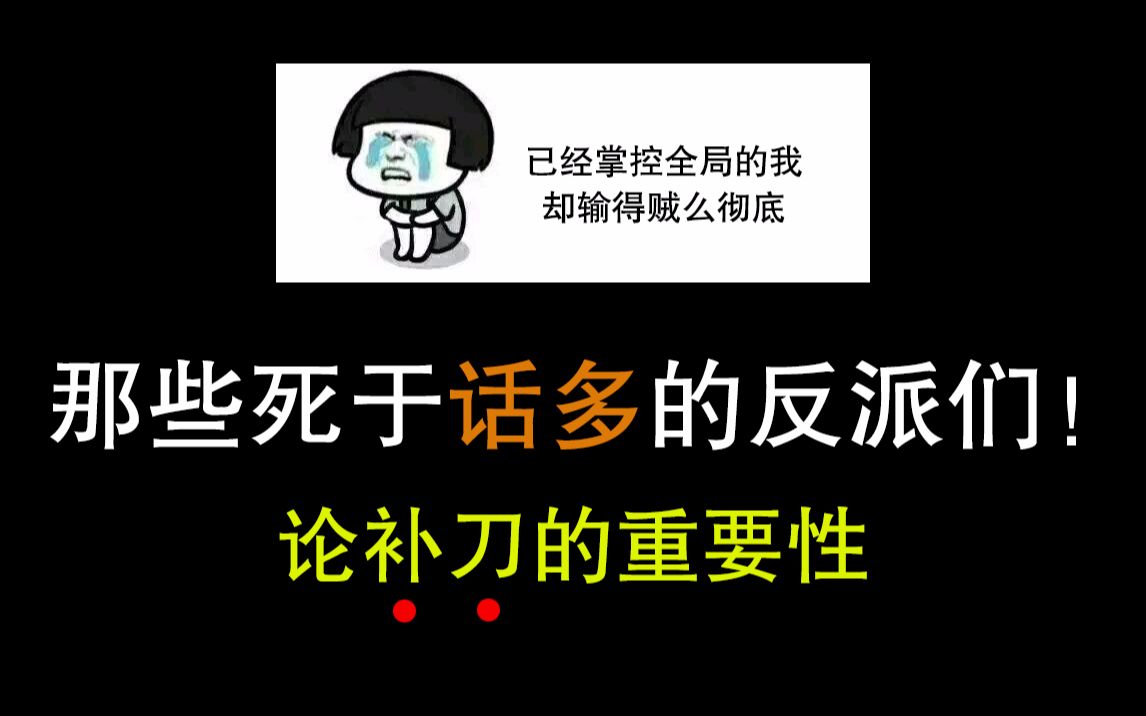 已经掌控全局的我
却输得贼么彻底

那些死于话多的反派们！

论补刀的重要性